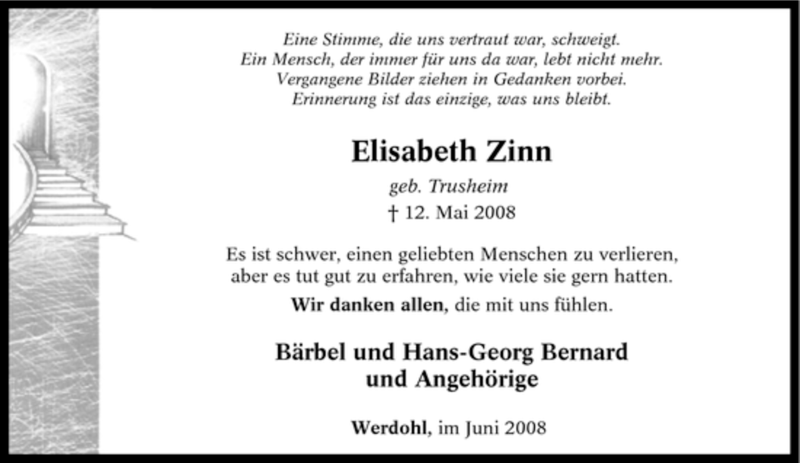 Eine Stimme, die uns vertraut war, schweigt.
Ein Mensch, der immer für uns da war, lebt nicht mehr.
Vergangene Bilder ziehen in Gedanken vorbei.
Erinnerung ist das einzige, was uns bleibt.

Elisabeth Zinn

geb. Trusheim
† 12. Mai 2008

Es ist schwer, einen geliebten Menschen zu verlieren, aber es tut gut zu erfahren, wie viele sie gern hatten.

Wir danken allen, die mit uns fühlen.

Bärbel und Hans-Georg Bernard
und Angehörige

Werdohl, im Juni 2008